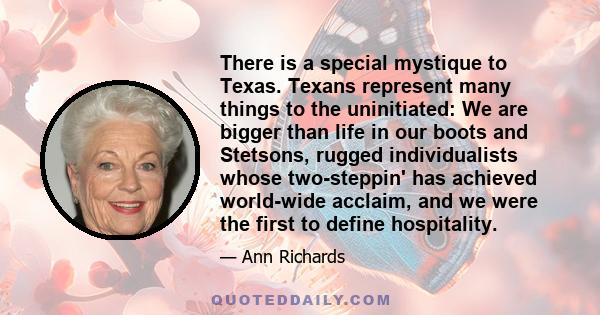 There is a special mystique to Texas. Texans represent many things to the uninitiated: We are bigger than life in our boots and Stetsons, rugged individualists whose two-steppin' has achieved world-wide acclaim, and we were the first to define hospitality.

— Ann Richards

QUOTEDDAILY.COM